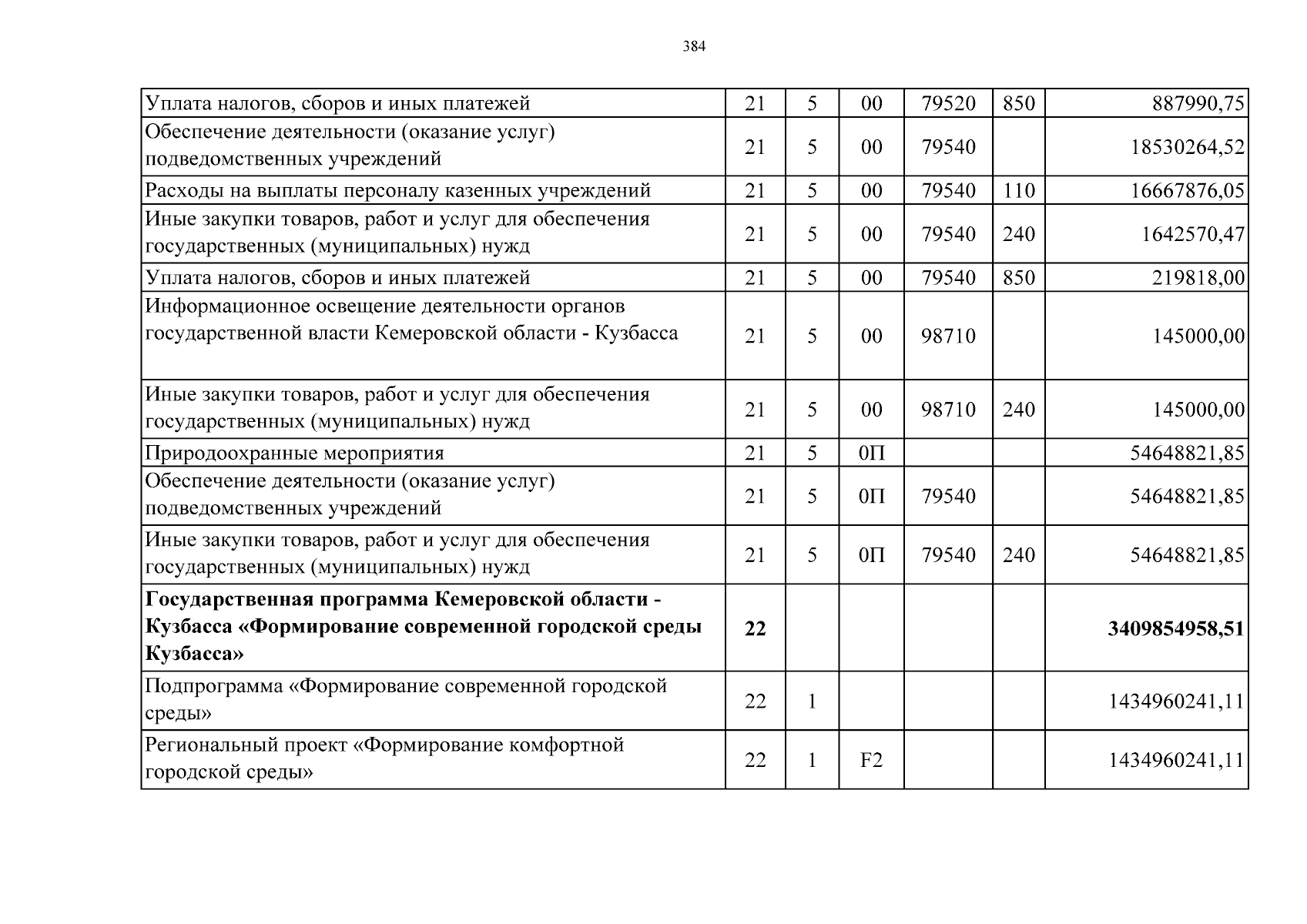 384

| | | | | | | |
|---|---|---|---|---|---|---|
| Уплата налогов, сборов и иных платежей | 21 | 5 | 00 | 79520 | 850 | 887990,75 |
| Обеспечение деятельности (оказание услуг) подведомственных учреждений | 21 | 5 | 00 | 79540 | | 18530264,52 |
| Расходы на выплаты персоналу казенных учреждений | 21 | 5 | 00 | 79540 | 110 | 16667876,05 |
| Иные закупки товаров, работ и услуг для обеспечения государственных (муниципальных) нужд | 21 | 5 | 00 | 79540 | 240 | 1642570,47 |
| Уплата налогов, сборов и иных платежей | 21 | 5 | 00 | 79540 | 850 | 219818,00 |
| Информационное освещение деятельности органов государственной власти Кемеровской области - Кузбасса | 21 | 5 | 00 | 98710 | | 145000,00 |
| Иные закупки товаров, работ и услуг для обеспечения государственных (муниципальных) нужд | 21 | 5 | 00 | 98710 | 240 | 145000,00 |
| Природоохранные мероприятия | 21 | 5 | 0П | | | 54648821,85 |
| Обеспечение деятельности (оказание услуг) подведомственных учреждений | 21 | 5 | 0П | 79540 | | 54648821,85 |
| Иные закупки товаров, работ и услуг для обеспечения государственных (муниципальных) нужд | 21 | 5 | 0П | 79540 | 240 | 54648821,85 |
| **Государственная программа Кемеровской области - Кузбасса «Формирование современной городской среды Кузбасса»** | **22** | | | | | **3409854958,51** |
| Подпрограмма «Формирование современной городской среды» | 22 | 1 | | | | 1434960241,11 |
| Региональный проект «Формирование комфортной городской среды» | 22 | 1 | F2 | | | 1434960241,11 |